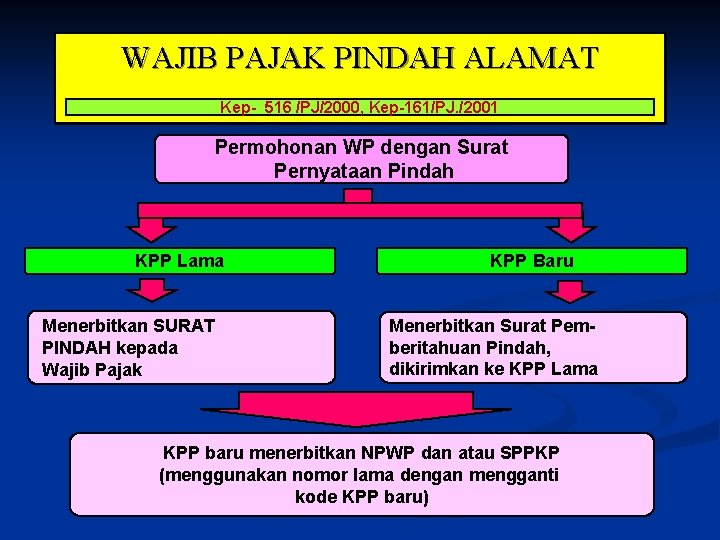 WAJIB PAJAK PINDAH ALAMAT

Kep- 516 /PJ/2000, Kep-161/PJ./2001

Permohonan WP dengan Surat Pernyataan Pindah

KPP Lama

KPP Baru

Menerbitkan SURAT PINDAH kepada Wajib Pajak

Menerbitkan Surat Pemberitahuan Pindah, dikirimkan ke KPP Lama

KPP baru menerbitkan NPWP dan atau SPPKP (menggunakan nomor lama dengan mengganti kode KPP baru)